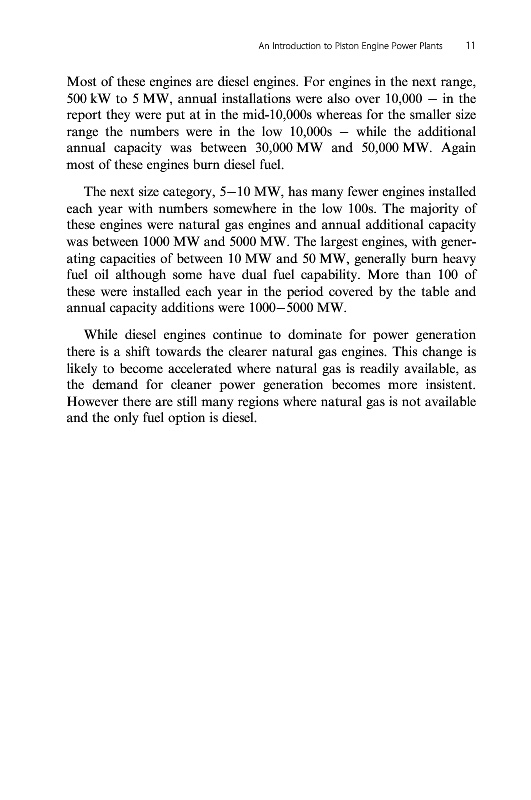 An Introduction to Piston Engine Power Plants 11

Most of these engines are diesel engines. For engines in the next range, 500 kW to 5 MW, annual installations were also over 10,000 – in the report they were put at in the mid-10,000s whereas for the smaller size range the numbers were in the low 10,000s – while the additional annual capacity was between 30,000 MW and 50,000 MW. Again most of these engines burn diesel fuel.

The next size category, 5–10 MW, has many fewer engines installed each year with numbers somewhere in the low 100s. The majority of these engines were natural gas engines and annual additional capacity was between 1000 MW and 5000 MW. The largest engines, with generating capacities of between 10 MW and 50 MW, generally burn heavy fuel oil although some have dual fuel capability. More than 100 of these were installed each year in the period covered by the table and annual capacity additions were 1000–5000 MW.

While diesel engines continue to dominate for power generation there is a shift towards the clearer natural gas engines. This change is likely to become accelerated where natural gas is readily available, as the demand for cleaner power generation becomes more insistent. However there are still many regions where natural gas is not available and the only fuel option is diesel.